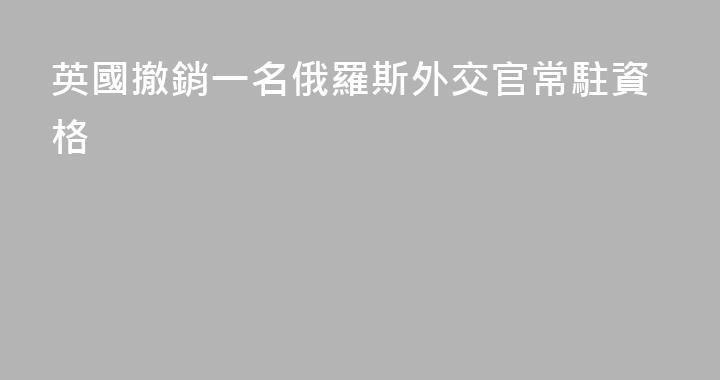 英國撤銷一名俄羅斯外交官常駐資格